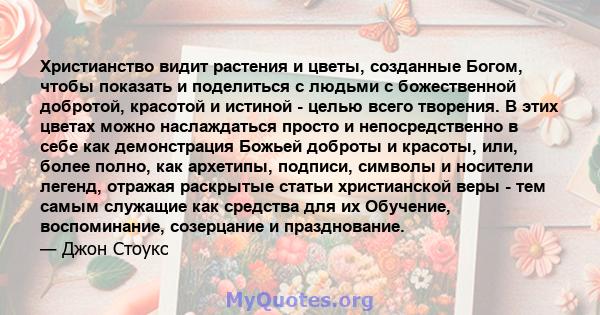 Христианство видит растения и цветы, созданные Богом, чтобы показать и поделиться с людьми с божественной добротой, красотой и истиной - целью всего творения. В этих цветах можно наслаждаться просто и непосредственно в себе как демонстрация Божьей доброты и красоты, или, более полно, как архетипы, подписи, символы и носители легенд, отражая раскрытые статьи христианской веры - тем самым служащие как средства для их Обучение, воспоминание, созерцание и празднование.

— Джон Стоукс

MyQuotes.org